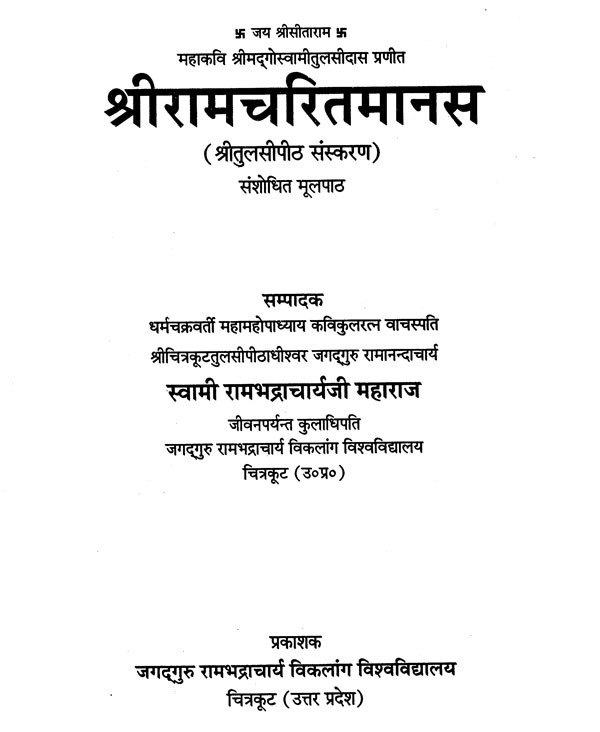 卐 जय श्रीसीताराम 卐
महाकवि श्रीमद्गोस्वामीतुलसीदास प्रणीत

श्रीरामचरितमानस

(श्रीतुलसीपीठ संस्करण)

संशोधित मूलपाठ

सम्पादक
धर्मचक्रवर्ती महामहोपाध्याय कविकुलरत्न वाचस्पति
श्रीचित्रकूटतुलसीपीठाधीश्वर जगद्गुरु रामानन्दाचार्य

स्वामी रामभद्राचार्यजी महाराज

जीवनपर्यन्त कुलाधिपति
जगद्गुरु रामभद्राचार्य विकलांग विश्वविद्यालय
चित्रकूट (उ०प्र०)

प्रकाशक
जगद्गुरु रामभद्राचार्य विकलांग विश्वविद्यालय
चित्रकूट (उत्तर प्रदेश)